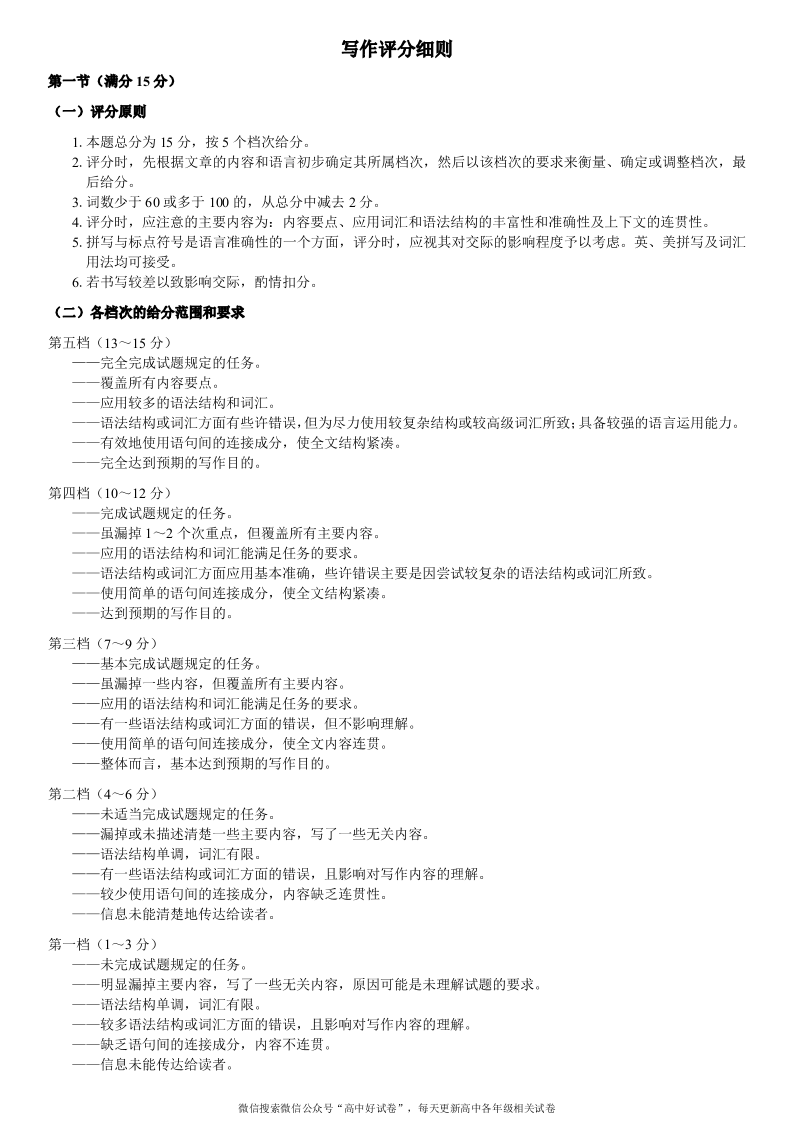 写作评分细则

第一节（满分 15 分）

（一）评分原则

1. 本题总分为 15 分，按 5 个档次给分。
2. 评分时，先根据文章的内容和语言初步确定其所属档次，然后以该档次的要求来衡量、确定或调整档次，最后给分。
3. 词数少于 60 或多于 100 的，从总分中减去 2 分。
4. 评分时，应注意的主要内容为：内容要点、应用词汇和语法结构的丰富性和准确性及上下文的连贯性。
5. 拼写与标点符号是语言准确性的一个方面，评分时，应视其对交际的影响程度予以考虑。英、美拼写及词汇用法均可接受。
6. 若书写较差以致影响交际，酌情扣分。

（二）各档次的给分范围和要求

第五档（13～15 分）
——完全完成试题规定的任务。
——覆盖所有内容要点。
——应用较多的语法结构和词汇。
——语法结构或词汇方面有些许错误，但为尽力使用较复杂结构或较高级词汇所致；具备较强的语言运用能力。
——有效地使用语句间的连接成分，使全文结构紧凑。
——完全达到预期的写作目的。

第四档（10～12 分）
——完成试题规定的任务。
——虽漏掉 1～2 个次重点，但覆盖所有主要内容。
——应用的语法结构和词汇能满足任务的要求。
——语法结构或词汇方面应用基本准确，些许错误主要是因尝试较复杂的语法结构或词汇所致。
——使用简单的语句间连接成分，使全文结构紧凑。
——达到预期的写作目的。

第三档（7～9 分）
——基本完成试题规定的任务。
——虽漏掉一些内容，但覆盖所有主要内容。
——应用的语法结构和词汇能满足任务的要求。
——有一些语法结构或词汇方面的错误，但不影响理解。
——使用简单的语句间连接成分，使全文内容连贯。
——整体而言，基本达到预期的写作目的。

第二档（4～6 分）
——未适当完成试题规定的任务。
——漏掉或未描述清楚一些主要内容，写了一些无关内容。
——语法结构单调，词汇有限。
——有一些语法结构或词汇方面的错误，且影响对写作内容的理解。
——较少使用语句间的连接成分，内容缺乏连贯性。
——信息未能清楚地传达给读者。

第一档（1～3 分）
——未完成试题规定的任务。
——明显漏掉主要内容，写了一些无关内容，原因可能是未理解试题的要求。
——语法结构单调，词汇有限。
——较多语法结构或词汇方面的错误，且影响对写作内容的理解。
——缺乏语句间的连接成分，内容不连贯。
——信息未能传达给读者。

微信搜索微信公众号“高中好试卷”，每天更新高中各年级相关试卷